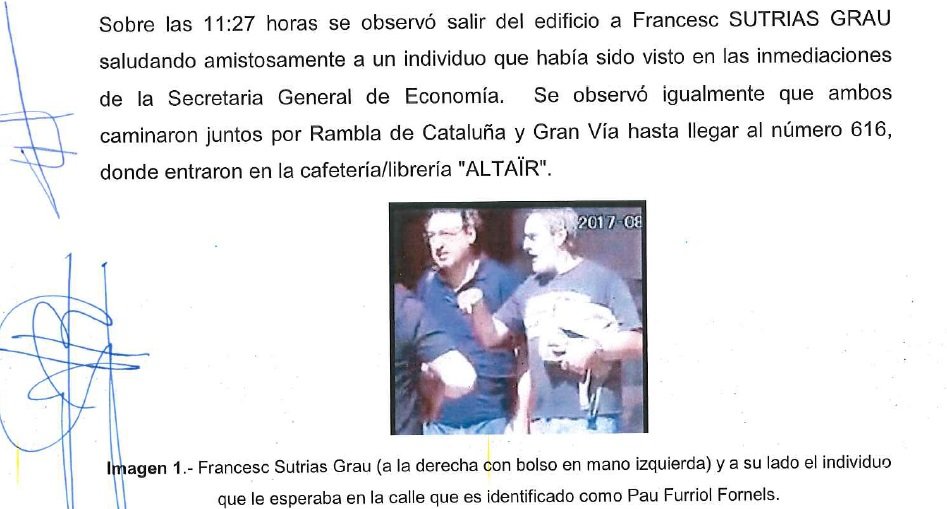 Sobre las 11:27 horas se observó salir del edificio a Francesc SUTRIAS GRAU saludando amistosamente a un individuo que había sido visto en las inmediaciones de la Secretaria General de Economía. Se observó igualmente que ambos caminaron juntos por Rambla de Cataluña y Gran Vía hasta llegar al número 616, donde entraron en la cafetería/librería "ALTAÏR".

2017-08

Imagen 1.- Francesc Sutrias Grau (a la derecha con bolso en mano izquierda) y a su lado el individuo que le esperaba en la calle que es identificado como Pau Furriol Fornels.